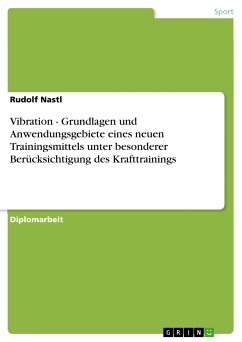 Sport

Rudolf Nastl

Vibration - Grundlagen und Anwendungsgebiete eines neuen Trainingsmittels unter besonderer Berücksichtigung des Krafttrainings

Diplomarbeit

GRIN